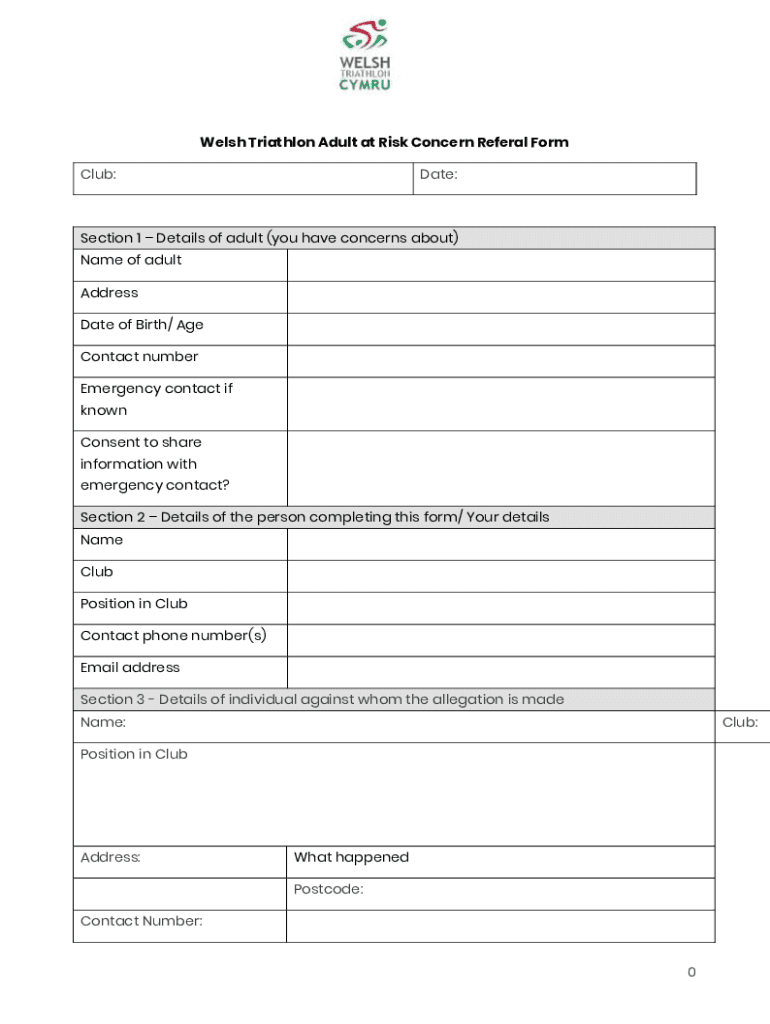 WELSH TRIATHLON CYMRU

Welsh Triathlon Adult at Risk Concern Referal Form

| Club: | Date: |
|---|---|

| Section 1 – Details of adult (you have concerns about) | |
|---|---|
| Name of adult | |
| Address | |
| Date of Birth/ Age | |
| Contact number | |
| Emergency contact if known | |
| Consent to share information with emergency contact? | |
| Section 2 – Details of the person completing this form/ Your details | |
| Name | |
| Club | |
| Position in Club | |
| Contact phone number(s) | |
| Email address | |
| Section 3 - Details of individual against whom the allegation is made | |
| Name: | Club: |
| Position in Club | |
| Address: | What happened |
| | Postcode: |
| Contact Number: | |

0